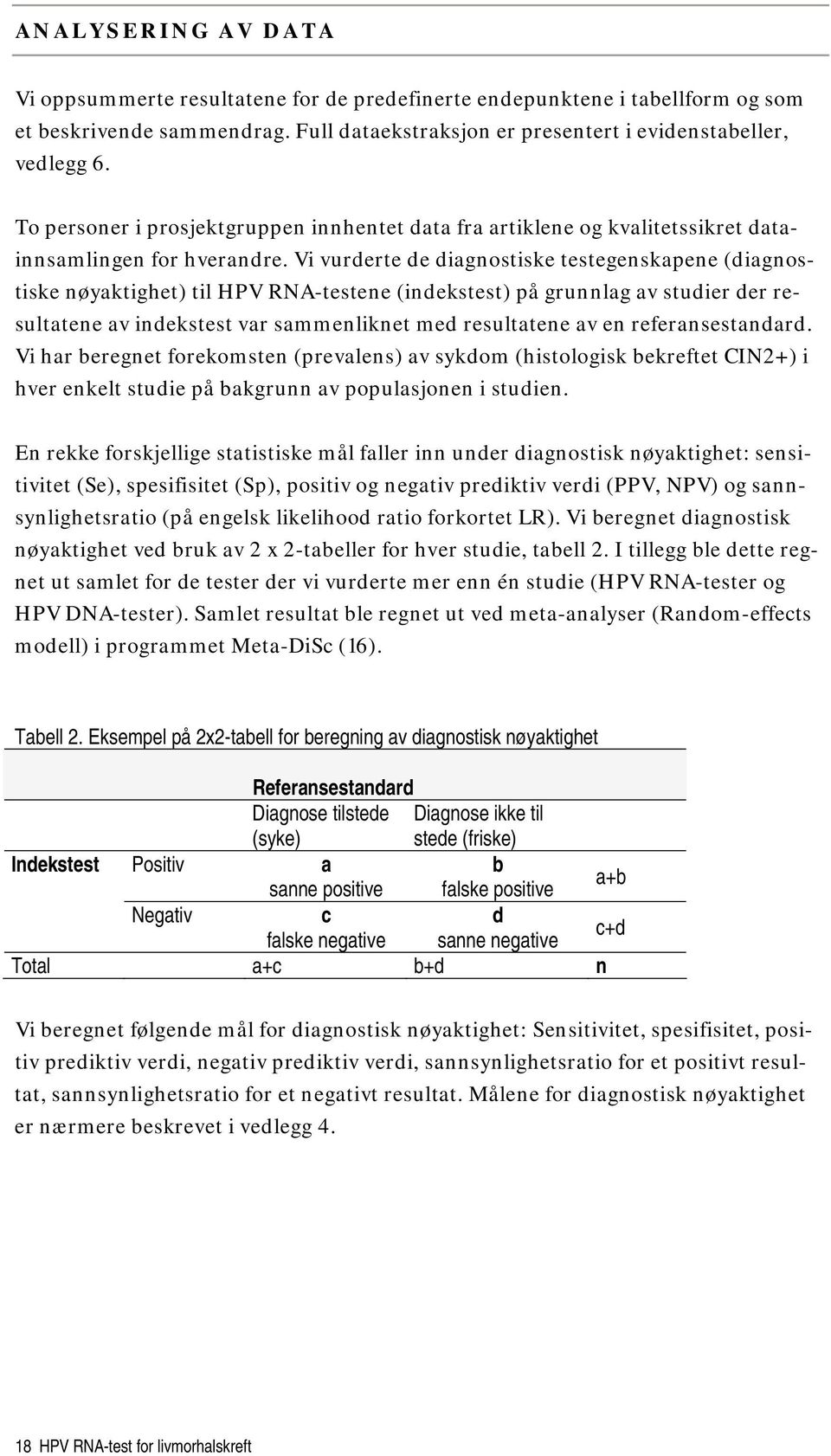 ANALYSERING AV DATA

Vi oppsummerte resultatene for de predefinerte endepunktene i tabellform og som et beskrivende sammendrag. Full dataekstraksjon er presentert i evidenstabeller, vedlegg 6.

To personer i prosjektgruppen innhentet data fra artiklene og kvalitetssikret datainnsamlingen for hverandre. Vi vurderte de diagnostiske testegenskapene (diagnostiske nøyaktighet) til HPV RNA-testene (indekstest) på grunnlag av studier der resultatene av indekstest var sammenliknet med resultatene av en referansestandard. Vi har beregnet forekomsten (prevalens) av sykdom (histologisk bekreftet CIN2+) i hver enkelt studie på bakgrunn av populasjonen i studien.

En rekke forskjellige statistiske mål faller inn under diagnostisk nøyaktighet: sensitivitet (Se), spesifisitet (Sp), positiv og negativ prediktiv verdi (PPV, NPV) og sannsynlighetsratio (på engelsk likelihood ratio forkortet LR). Vi beregnet diagnostisk nøyaktighet ved bruk av 2 x 2-tabeller for hver studie, tabell 2. I tillegg ble dette regnet ut samlet for de tester der vi vurderte mer enn én studie (HPV RNA-tester og HPV DNA-tester). Samlet resultat ble regnet ut ved meta-analyser (Random-effects modell) i programmet Meta-DiSc (16).

Tabell 2. Eksempel på 2x2-tabell for beregning av diagnostisk nøyaktighet

| | | Referansestandard | | |
|---|---|---|---|---|
| | | Diagnose tilstede (syke) | Diagnose ikke til stede (friske) | |
| Indekstest | Positiv | a sanne positive | b falske positive | a+b |
| | Negativ | c falske negative | d sanne negative | c+d |
| Total | | a+c | b+d | n |

Vi beregnet følgende mål for diagnostisk nøyaktighet: Sensitivitet, spesifisitet, positiv prediktiv verdi, negativ prediktiv verdi, sannsynlighetsratio for et positivt resultat, sannsynlighetsratio for et negativt resultat. Målene for diagnostisk nøyaktighet er nærmere beskrevet i vedlegg 4.

18 HPV RNA-test for livmorhalskreft